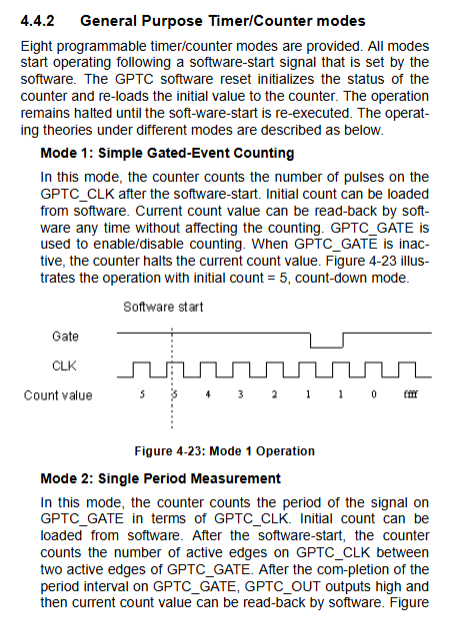 4.4.2 General Purpose Timer/Counter modes

Eight programmable timer/counter modes are provided. All modes start operating following a software-start signal that is set by the software. The GPTC software reset initializes the status of the counter and re-loads the initial value to the counter. The operation remains halted until the soft-ware-start is re-executed. The operating theories under different modes are described as below.

Mode 1: Simple Gated-Event Counting

In this mode, the counter counts the number of pulses on the GPTC_CLK after the software-start. Initial count can be loaded from software. Current count value can be read-back by software any time without affecting the counting. GPTC_GATE is used to enable/disable counting. When GPTC_GATE is inactive, the counter halts the current count value. Figure 4-23 illustrates the operation with initial count = 5, count-down mode.

Software start

Gate

CLK

Count value 5 5 4 3 2 1 1 0 ffff

Figure 4-23: Mode 1 Operation

Mode 2: Single Period Measurement

In this mode, the counter counts the period of the signal on GPTC_GATE in terms of GPTC_CLK. Initial count can be loaded from software. After the software-start, the counter counts the number of active edges on GPTC_CLK between two active edges of GPTC_GATE. After the com-pletion of the period interval on GPTC_GATE, GPTC_OUT outputs high and then current count value can be read-back by software. Figure